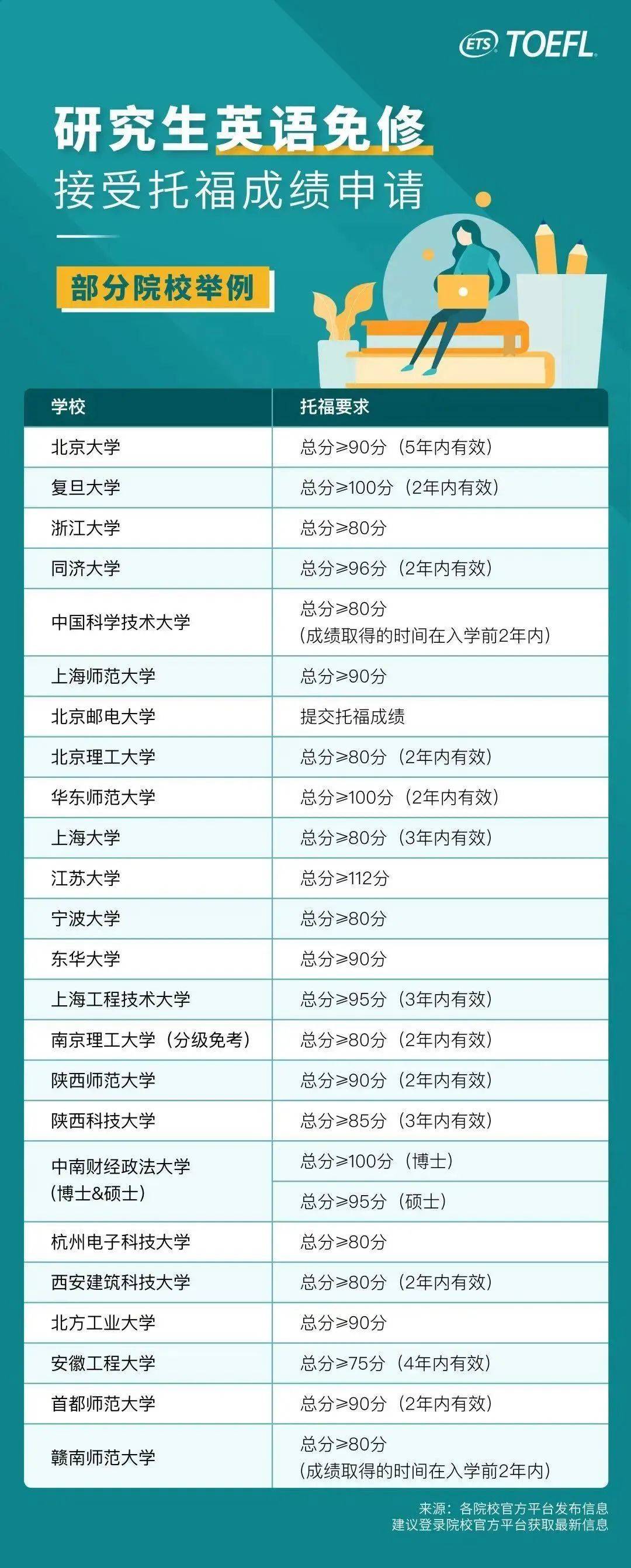 ETS TOEFL

研究生英语免修
接受托福成绩申请

部分院校举例

| 学校 | 托福要求 |
|---|---|
| 北京大学 | 总分≥90分（5年内有效） |
| 复旦大学 | 总分≥100分（2年内有效） |
| 浙江大学 | 总分≥80分 |
| 同济大学 | 总分≥96分（2年内有效） |
| 中国科学技术大学 | 总分≥80分（成绩取得的时间在入学前2年内） |
| 上海师范大学 | 总分≥90分 |
| 北京邮电大学 | 提交托福成绩 |
| 北京理工大学 | 总分≥80分（2年内有效） |
| 华东师范大学 | 总分≥100分（2年内有效） |
| 上海大学 | 总分≥80分（3年内有效） |
| 江苏大学 | 总分≥112分 |
| 宁波大学 | 总分≥80分 |
| 东华大学 | 总分≥90分 |
| 上海工程技术大学 | 总分≥95分（3年内有效） |
| 南京理工大学（分级免考） | 总分≥80分（2年内有效） |
| 陕西师范大学 | 总分≥90分（2年内有效） |
| 陕西科技大学 | 总分≥85分（3年内有效） |
| 中南财经政法大学（博士&硕士） | 总分≥100分（博士） |
|  | 总分≥95分（硕士） |
| 杭州电子科技大学 | 总分≥80分 |
| 西安建筑科技大学 | 总分≥80分（2年内有效） |
| 北方工业大学 | 总分≥90分 |
| 安徽工程大学 | 总分≥75分（4年内有效） |
| 首都师范大学 | 总分≥90分（2年内有效） |
| 赣南师范大学 | 总分≥80分（成绩取得的时间在入学前2年内） |

来源：各院校官方平台发布信息
建议登录院校官方平台获取最新信息